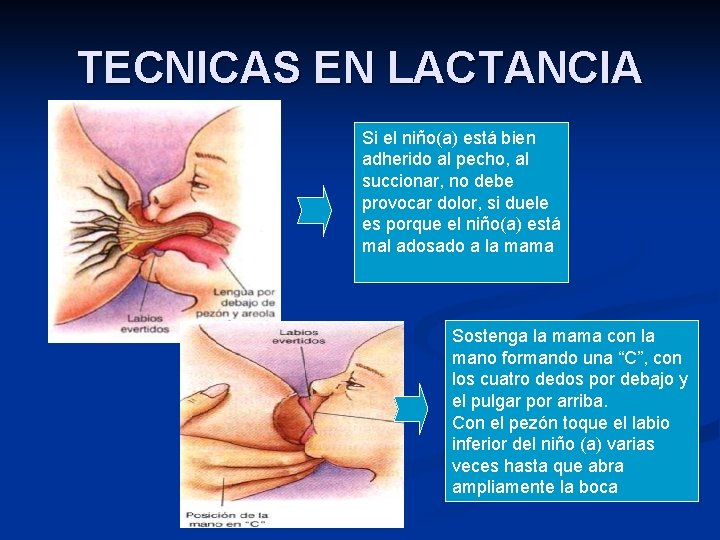 TECNICAS EN LACTANCIA

Lengua por debajo de pezón y areola

Labios evertidos

Si el niño(a) está bien adherido al pecho, al succionar, no debe provocar dolor, si duele es porque el niño(a) está mal adosado a la mama

Labios evertidos

Posición de la mano en "C"

Sostenga la mama con la mano formando una "C", con los cuatro dedos por debajo y el pulgar por arriba.
Con el pezón toque el labio inferior del niño (a) varias veces hasta que abra ampliamente la boca